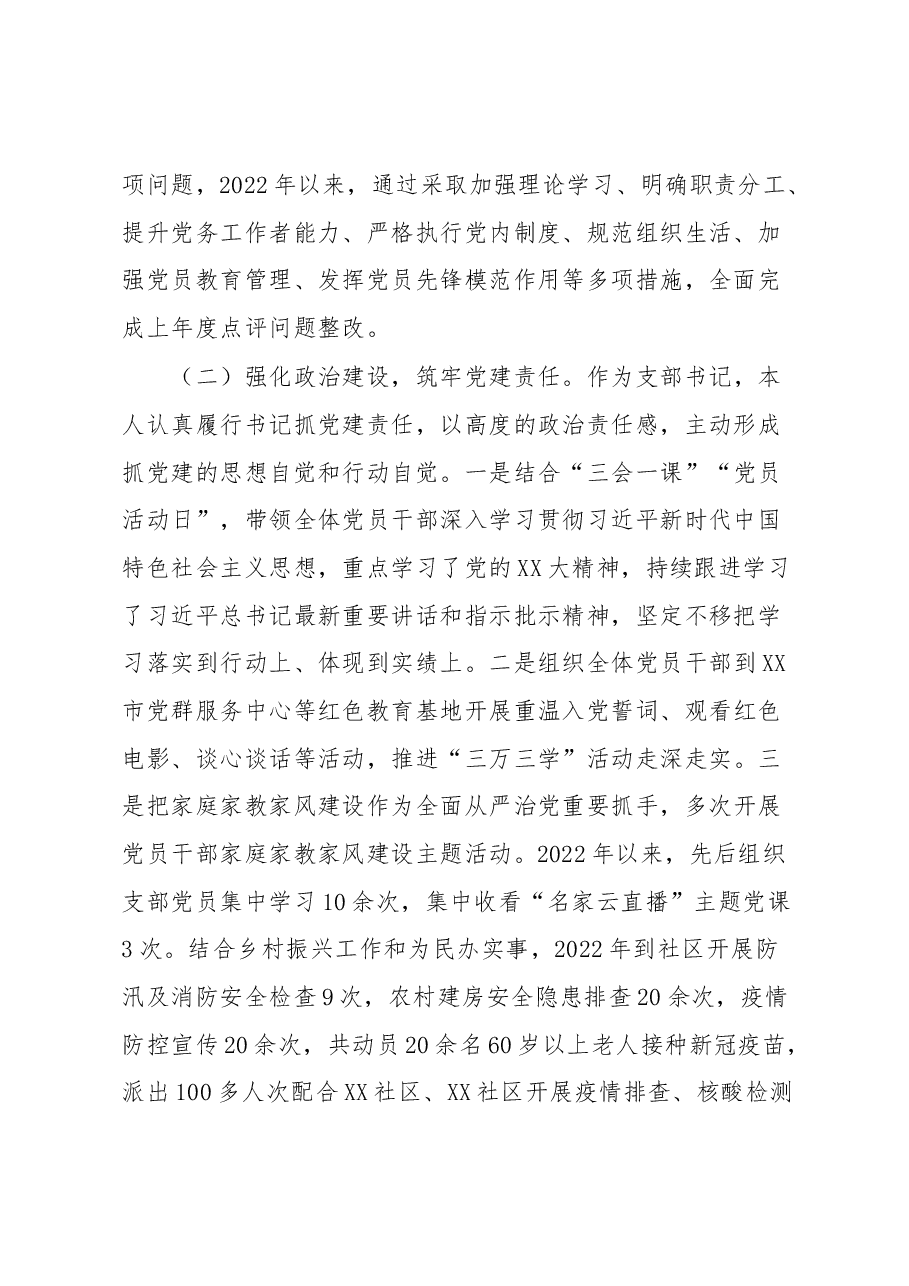 项问题，2022年以来，通过采取加强理论学习、明确职责分工、提升党务工作者能力、严格执行党内制度、规范组织生活、加强党员教育管理、发挥党员先锋模范作用等多项措施，全面完成上年度点评问题整改。

（二）强化政治建设，筑牢党建责任。作为支部书记，本人认真履行书记抓党建责任，以高度的政治责任感，主动形成抓党建的思想自觉和行动自觉。一是结合“三会一课”“党员活动日”，带领全体党员干部深入学习贯彻习近平新时代中国特色社会主义思想，重点学习了党的XX大精神，持续跟进学习了习近平总书记最新重要讲话和指示批示精神，坚定不移把学习落实到行动上、体现到实绩上。二是组织全体党员干部到XX市党群服务中心等红色教育基地开展重温入党誓词、观看红色电影、谈心谈话等活动，推进“三万三学”活动走深走实。三是把家庭家教家风建设作为全面从严治党重要抓手，多次开展党员干部家庭家教家风建设主题活动。2022年以来，先后组织支部党员集中学习10余次，集中收看“名家云直播”主题党课3次。结合乡村振兴工作和为民办实事，2022年到社区开展防汛及消防安全检查9次，农村建房安全隐患排查20余次，疫情防控宣传20余次，共动员20余名60岁以上老人接种新冠疫苗，派出100多人次配合XX社区、XX社区开展疫情排查、核酸检测